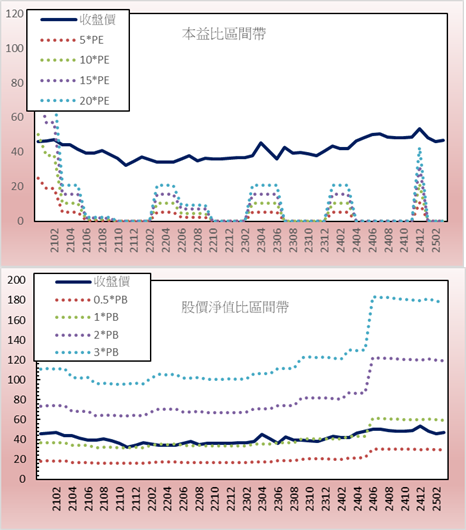 120
100
80
60
40
20
0

收盤價
5*PE
10*PE
15*PE
20*PE

本益比區間帶

2102 2104 2106 2108 2110 2112 2202 2204 2206 2208 2210 2212 2302 2304 2306 2308 2310 2312 2402 2404 2406 2408 2410 2412 2502

200
180
160
140
120
100
80
60
40
20
0

收盤價
0.5*PB
1*PB
2*PB
3*PB

股價淨值比區間帶

2102 2104 2106 2108 2110 2112 2202 2204 2206 2208 2210 2212 2302 2304 2306 2308 2310 2312 2402 2404 2406 2408 2410 2412 2502